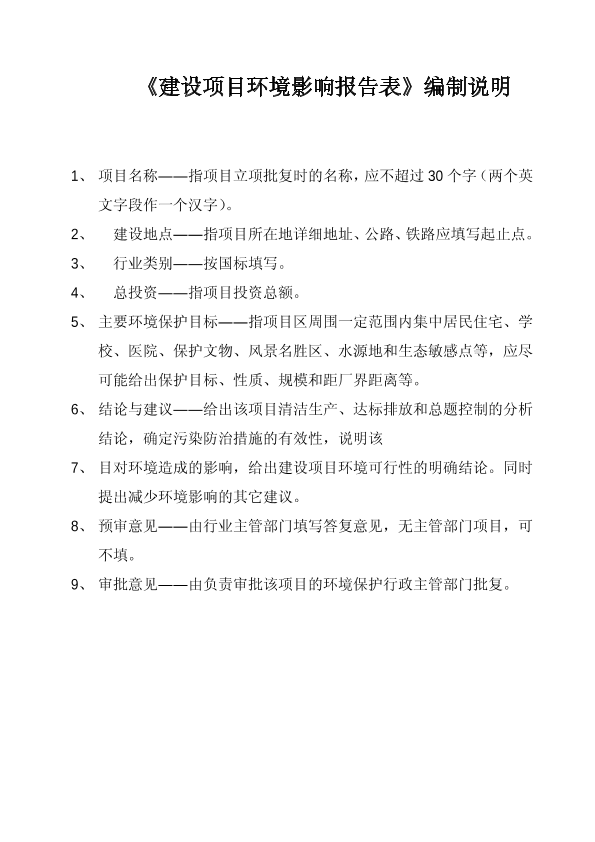 《建设项目环境影响报告表》编制说明

1、 项目名称——指项目立项批复时的名称，应不超过 30 个字（两个英文字段作一个汉字）。

2、 建设地点——指项目所在地详细地址、公路、铁路应填写起止点。

3、 行业类别——按国标填写。

4、 总投资——指项目投资总额。

5、 主要环境保护目标——指项目区周围一定范围内集中居民住宅、学校、医院、保护文物、风景名胜区、水源地和生态敏感点等，应尽可能给出保护目标、性质、规模和距厂界距离等。

6、 结论与建议——给出该项目清洁生产、达标排放和总题控制的分析结论，确定污染防治措施的有效性，说明该

7、 目对环境造成的影响，给出建设项目环境可行性的明确结论。同时提出减少环境影响的其它建议。

8、 预审意见——由行业主管部门填写答复意见，无主管部门项目，可不填。

9、 审批意见——由负责审批该项目的环境保护行政主管部门批复。